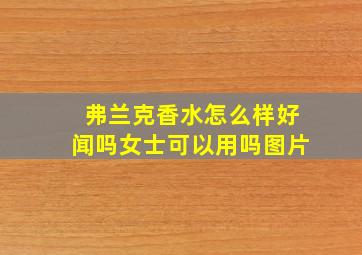 弗兰克香水怎么样好闻吗女士可以用吗图片